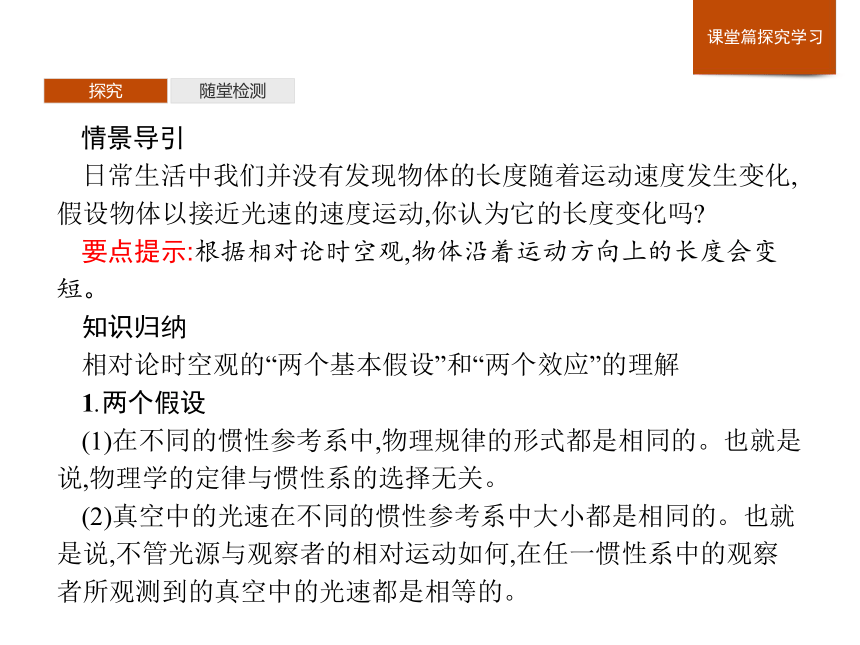 课堂篇探究学习

探究　随堂检测

情景导引

日常生活中我们并没有发现物体的长度随着运动速度发生变化,假设物体以接近光速的速度运动,你认为它的长度变化吗?

要点提示:根据相对论时空观,物体沿着运动方向上的长度会变短。

知识归纳

相对论时空观的“两个基本假设”和“两个效应”的理解

1.两个假设

(1)在不同的惯性参考系中,物理规律的形式都是相同的。也就是说,物理学的定律与惯性系的选择无关。

(2)真空中的光速在不同的惯性参考系中大小都是相同的。也就是说,不管光源与观察者的相对运动如何,在任一惯性系中的观察者所观测到的真空中的光速都是相等的。